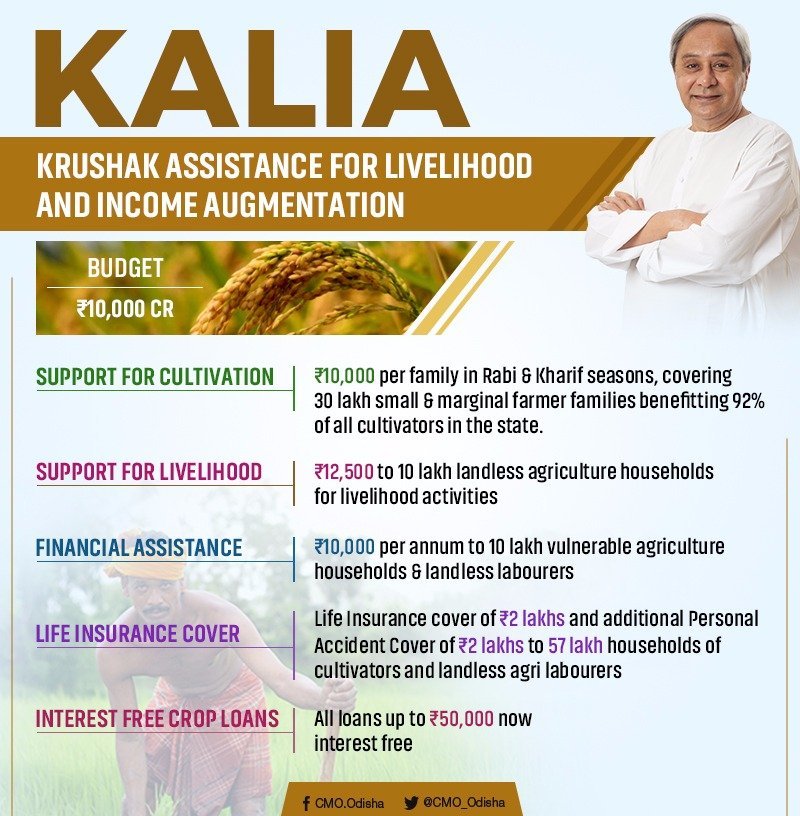 KALIA

KRUSHAK ASSISTANCE FOR LIVELIHOOD AND INCOME AUGMENTATION

BUDGET
₹10,000 CR

SUPPORT FOR CULTIVATION
₹10,000 per family in Rabi & Kharif seasons, covering 30 lakh small & marginal farmer families benefitting 92% of all cultivators in the state.

SUPPORT FOR LIVELIHOOD
₹12,500 to 10 lakh landless agriculture households for livelihood activities

FINANCIAL ASSISTANCE
₹10,000 per annum to 10 lakh vulnerable agriculture households & landless labourers

LIFE INSURANCE COVER
Life Insurance cover of ₹2 lakhs and additional Personal Accident Cover of ₹2 lakhs to 57 lakh households of cultivators and landless agri labourers

INTEREST FREE CROP LOANS
All loans up to ₹50,000 now interest free

CMO.Odisha @CMO_Odisha